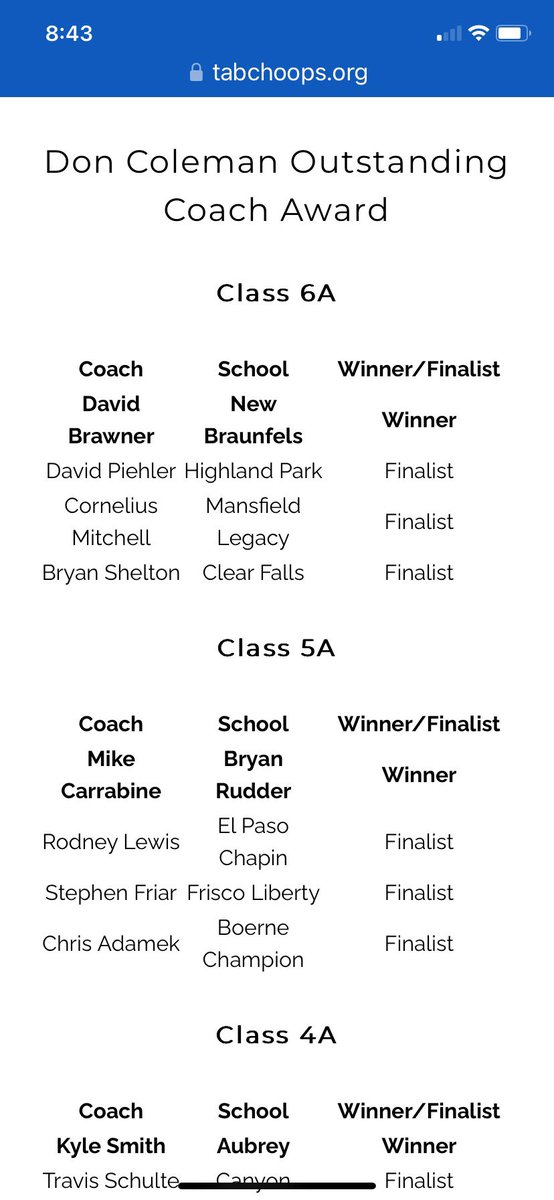 8:43

tabchoops.org

Don Coleman Outstanding Coach Award

Class 6A

| Coach | School | Winner/Finalist |
|---|---|---|
| David Brawner | New Braunfels | Winner |
| David Piehler | Highland Park | Finalist |
| Cornelius Mitchell | Mansfield Legacy | Finalist |
| Bryan Shelton | Clear Falls | Finalist |

Class 5A

| Coach | School | Winner/Finalist |
|---|---|---|
| Mike Carrabine | Bryan Rudder | Winner |
| Rodney Lewis | El Paso Chapin | Finalist |
| Stephen Friar | Frisco Liberty | Finalist |
| Chris Adamek | Boerne Champion | Finalist |

Class 4A

| Coach | School | Winner/Finalist |
|---|---|---|
| Kyle Smith | Aubrey | Winner |
| Travis Schulte | Canyon | Finalist |